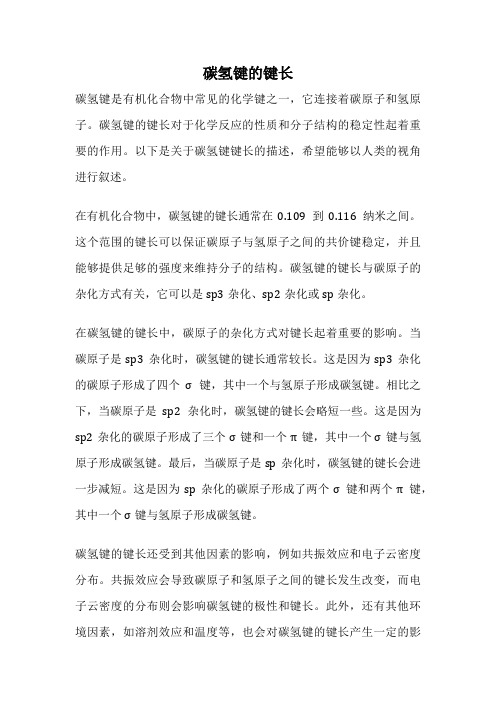 碳氢键的键长

碳氢键是有机化合物中常见的化学键之一，它连接着碳原子和氢原子。碳氢键的键长对于化学反应的性质和分子结构的稳定性起着重要的作用。以下是关于碳氢键键长的描述，希望能够以人类的视角进行叙述。

在有机化合物中，碳氢键的键长通常在 0.109 到 0.116 纳米之间。这个范围的键长可以保证碳原子与氢原子之间的共价键稳定，并且能够提供足够的强度来维持分子的结构。碳氢键的键长与碳原子的杂化方式有关，它可以是 sp3 杂化、sp2 杂化或 sp 杂化。

在碳氢键的键长中，碳原子的杂化方式对键长起着重要的影响。当碳原子是 sp3 杂化时，碳氢键的键长通常较长。这是因为 sp3 杂化的碳原子形成了四个 σ 键，其中一个与氢原子形成碳氢键。相比之下，当碳原子是 sp2 杂化时，碳氢键的键长会略短一些。这是因为 sp2 杂化的碳原子形成了三个 σ 键和一个 π 键，其中一个 σ 键与氢原子形成碳氢键。最后，当碳原子是 sp 杂化时，碳氢键的键长会进一步减短。这是因为 sp 杂化的碳原子形成了两个 σ 键和两个 π 键，其中一个 σ 键与氢原子形成碳氢键。

碳氢键的键长还受到其他因素的影响，例如共振效应和电子云密度分布。共振效应会导致碳原子和氢原子之间的键长发生改变，而电子云密度的分布则会影响碳氢键的极性和键长。此外，还有其他环境因素，如溶剂效应和温度等，也会对碳氢键的键长产生一定的影